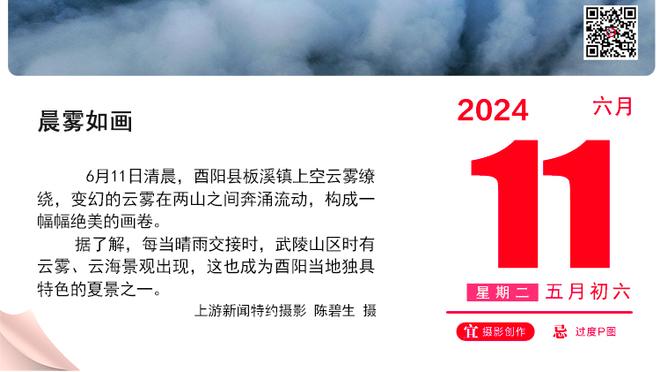 晨雾如画

6月11日清晨，酉阳县板溪镇上空云雾缭绕，变幻的云雾在两山之间奔涌流动，构成一幅幅绝美的画卷。

据了解，每当晴雨交接时，武陵山区时有云雾、云海景观出现，这也成为酉阳当地独具特色的夏景之一。

上游新闻特约摄影 陈碧生 摄

2024 六月

11

星期二 五月初六

宜 摄影创作 忌 过度P图